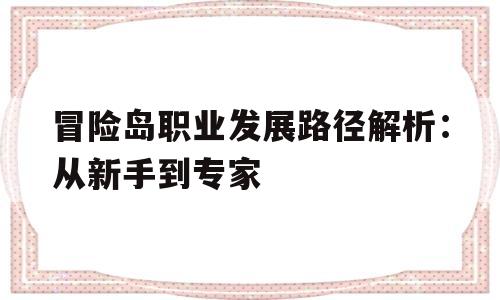 冒险岛职业发展路径解析：从新手到专家